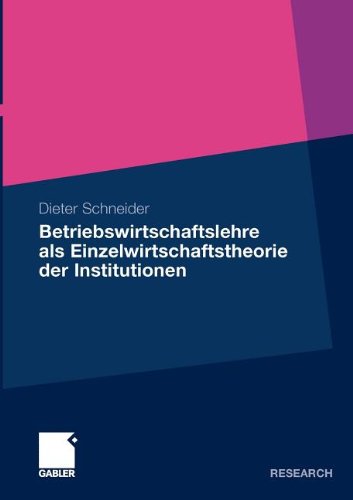 Dieter Schneider

Betriebswirtschaftslehre als Einzelwirtschaftstheorie der Institutionen

GABLER

RESEARCH